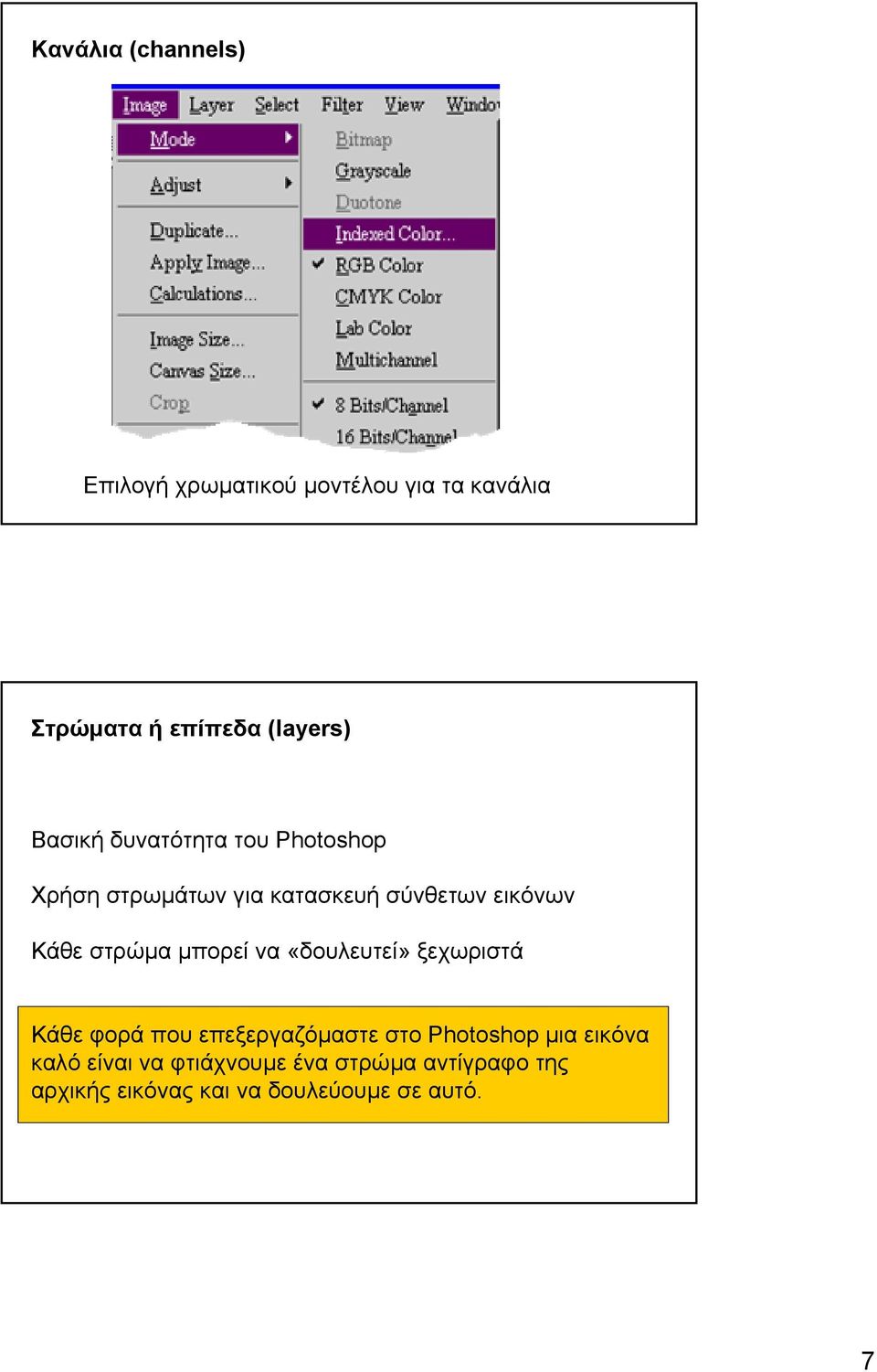 Κανάλια (channels)

Image Layer Select Filter View Windo

Mode
Adjust
Duplicate...
Apply Image...
Calculations...
Image Size...
Canvas Size...
Crop

Bitmap
Grayscale
Duotone
Indexed Color...
RGB Color
CMYK Color
Lab Color
Multichannel
8 Bits/Channel
16 Bits/Channel

Επιλογή χρωματικού μοντέλου για τα κανάλια

Στρώματα ή επίπεδα (layers)

Βασική δυνατότητα του Photoshop

Χρήση στρωμάτων για κατασκευή σύνθετων εικόνων

Κάθε στρώμα μπορεί να «δουλευτεί» ξεχωριστά

Κάθε φορά που επεξεργαζόμαστε στο Photoshop μια εικόνα καλό είναι να φτιάχνουμε ένα στρώμα αντίγραφο της αρχικής εικόνας και να δουλεύουμε σε αυτό.

7